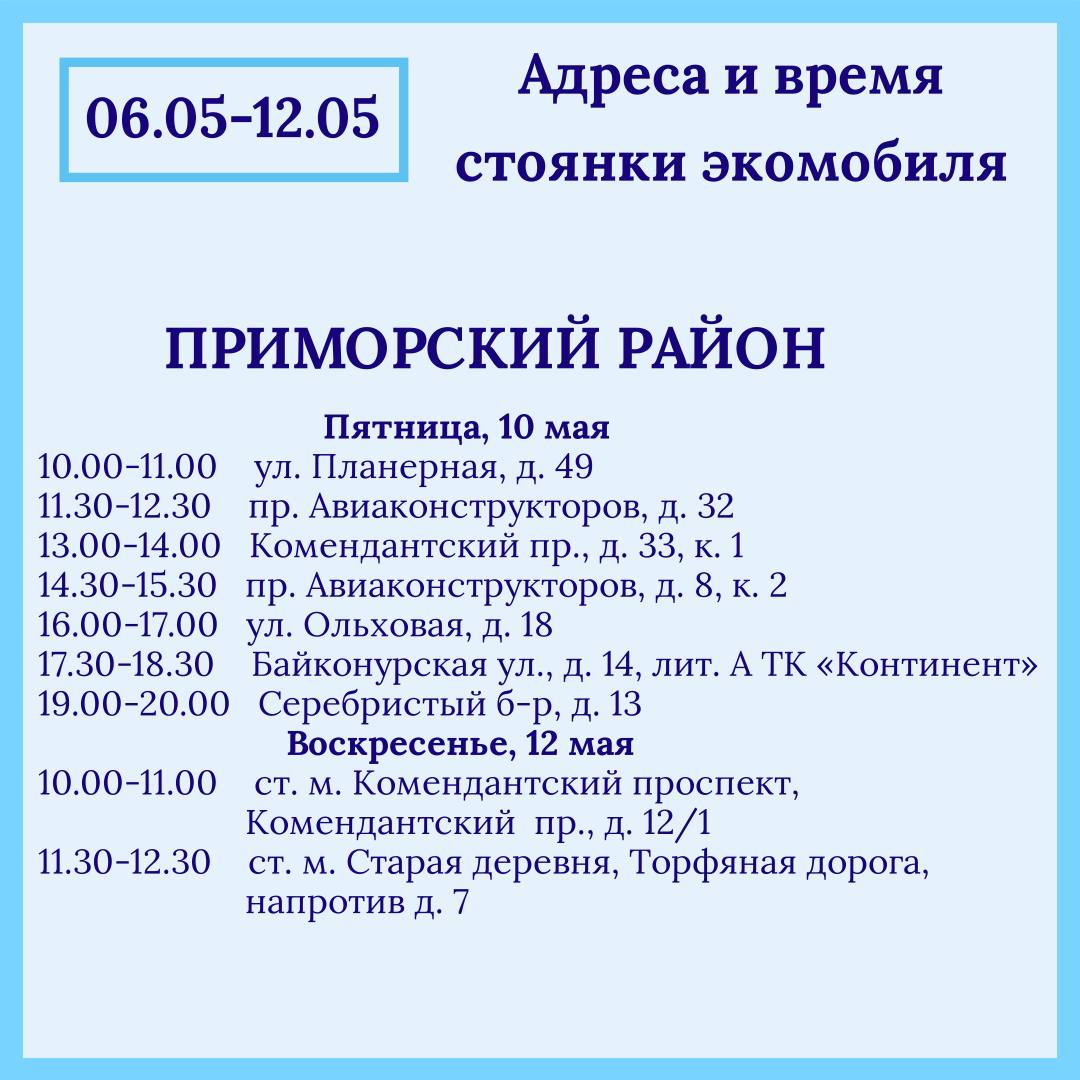 06.05-12.05

Адреса и время стоянки экомобиля

ПРИМОРСКИЙ РАЙОН

Пятница, 10 мая

10.00-11.00 ул. Планерная, д. 49
11.30-12.30 пр. Авиаконструкторов, д. 32
13.00-14.00 Комендантский пр., д. 33, к. 1
14.30-15.30 пр. Авиаконструкторов, д. 8, к. 2
16.00-17.00 ул. Ольховая, д. 18
17.30-18.30 Байконурская ул., д. 14, лит. А ТК «Континент»
19.00-20.00 Серебристый б-р, д. 13

Воскресенье, 12 мая

10.00-11.00 ст. м. Комендантский проспект, Комендантский пр., д. 12/1
11.30-12.30 ст. м. Старая деревня, Торфяная дорога, напротив д. 7